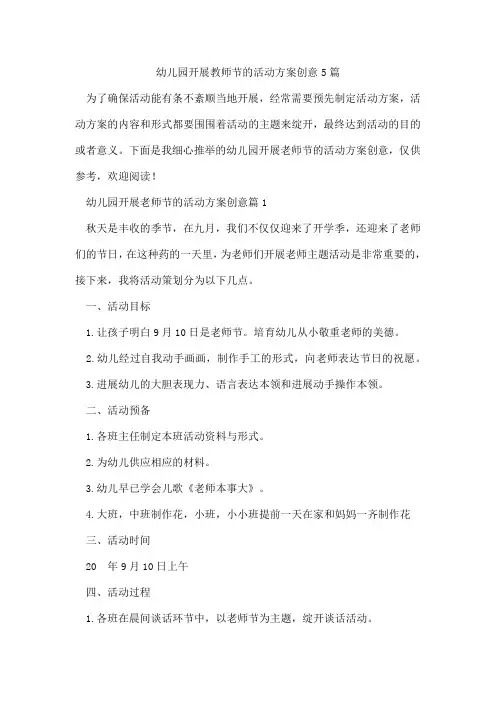 幼儿园开展教师节的活动方案创意5篇

为了确保活动能有条不紊顺当地开展，经常需要预先制定活动方案，活动方案的内容和形式都要围围着活动的主题来绽开，最终达到活动的目的或者意义。下面是我细心推举的幼儿园开展老师节的活动方案创意，仅供参考，欢迎阅读！

幼儿园开展老师节的活动方案创意篇1

秋天是丰收的季节，在九月，我们不仅仅迎来了开学季，还迎来了老师们的节日，在这种药的一天里，为老师们开展老师主题活动是非常重要的，接下来，我将活动策划分为以下几点。

一、活动目标

1.让孩子明白9月10日是老师节。培育幼儿从小敬重老师的美德。

2.幼儿经过自我动手画画，制作手工的形式，向老师表达节日的祝愿。

3.进展幼儿的大胆表现力、语言表达本领和进展动手操作本领。

二、活动预备

1.各班主任制定本班活动资料与形式。

2.为幼儿供应相应的材料。

3.幼儿早已学会儿歌《老师本事大》。

4.大班，中班制作花，小班，小小班提前一天在家和妈妈一齐制作花

三、活动时间

20 年9月10日上午

四、活动过程

1.各班在晨间谈话环节中，以老师节为主题，绽开谈话活动。